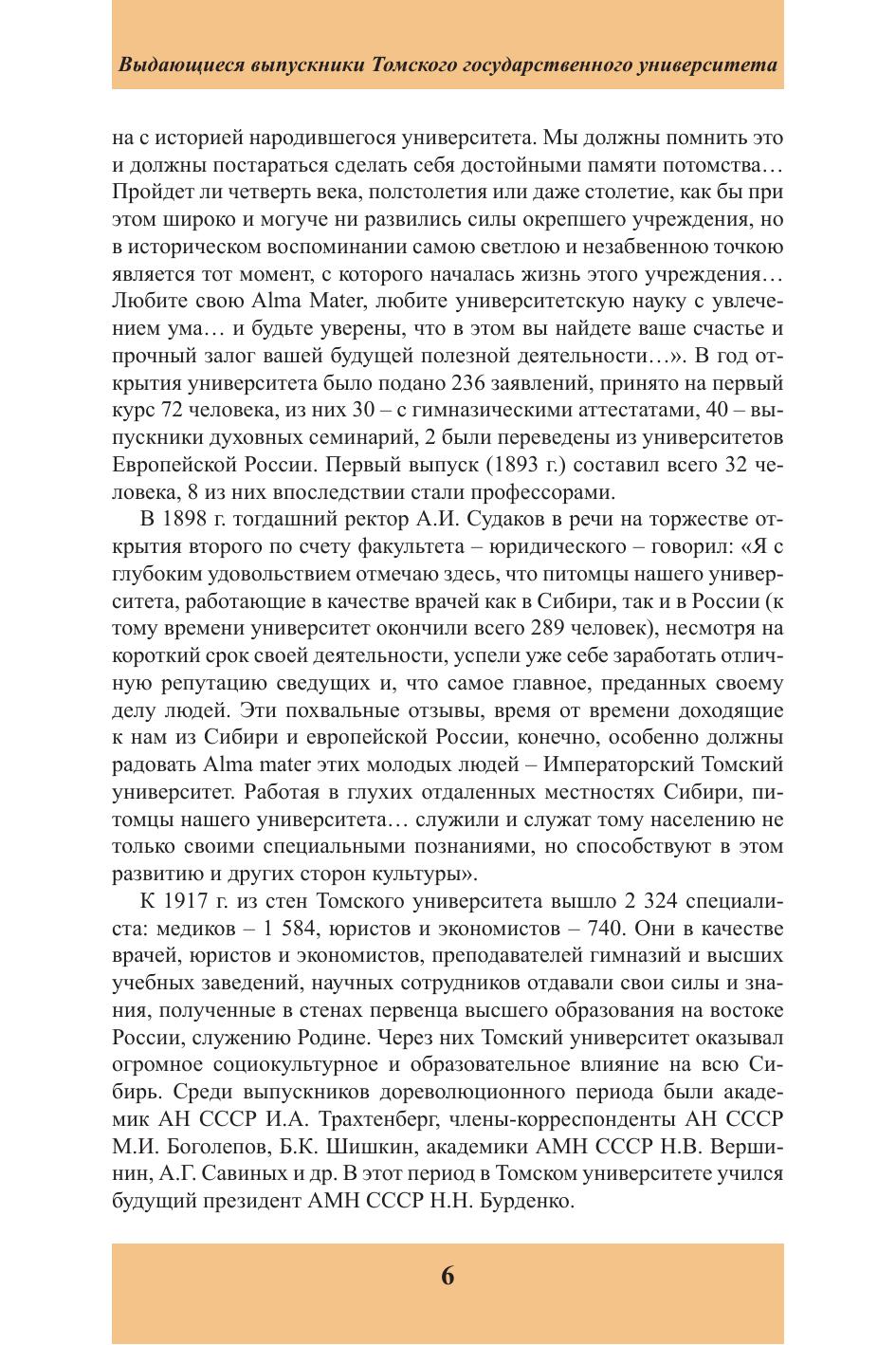 Выдающиеся выпускники Томского государственного университета

на с историей народившегося университета. Мы должны помнить это и должны постараться сделать себя достойными памяти потомства… Пройдет ли четверть века, полстолетия или даже столетие, как бы при этом широко и могуче ни развились силы окрепшего учреждения, но в историческом воспоминании самою светлою и незабвенною точкою является тот момент, с которого началась жизнь этого учреждения… Любите свою Alma Mater, любите университетскую науку с увлечением ума… и будьте уверены, что в этом вы найдете ваше счастье и прочный залог вашей будущей полезной деятельности…». В год открытия университета было подано 236 заявлений, принято на первый курс 72 человека, из них 30 – с гимназическими аттестатами, 40 – выпускники духовных семинарий, 2 были переведены из университетов Европейской России. Первый выпуск (1893 г.) составил всего 32 человека, 8 из них впоследствии стали профессорами.

В 1898 г. тогдашний ректор А.И. Судаков в речи на торжестве открытия второго по счету факультета – юридического – говорил: «Я с глубоким удовольствием отмечаю здесь, что питомцы нашего университета, работающие в качестве врачей как в Сибири, так и в России (к тому времени университет окончили всего 289 человек), несмотря на короткий срок своей деятельности, успели уже себе заработать отличную репутацию сведущих и, что самое главное, преданных своему делу людей. Эти похвальные отзывы, время от времени доходящие к нам из Сибири и европейской России, конечно, особенно должны радовать Alma mater этих молодых людей – Императорский Томский университет. Работая в глухих отдаленных местностях Сибири, питомцы нашего университета… служили и служат тому населению не только своими специальными познаниями, но способствуют в этом развитию и других сторон культуры».

К 1917 г. из стен Томского университета вышло 2 324 специалиста: медиков – 1 584, юристов и экономистов – 740. Они в качестве врачей, юристов и экономистов, преподавателей гимназий и высших учебных заведений, научных сотрудников отдавали свои силы и знания, полученные в стенах первенца высшего образования на востоке России, служению Родине. Через них Томский университет оказывал огромное социокультурное и образовательное влияние на всю Сибирь. Среди выпускников дореволюционного периода были академик АН СССР И.А. Трахтенберг, члены-корреспонденты АН СССР М.И. Боголепов, Б.К. Шишкин, академики АМН СССР Н.В. Вершинин, А.Г. Савиных и др. В этот период в Томском университете учился будущий президент АМН СССР Н.Н. Бурденко.

6